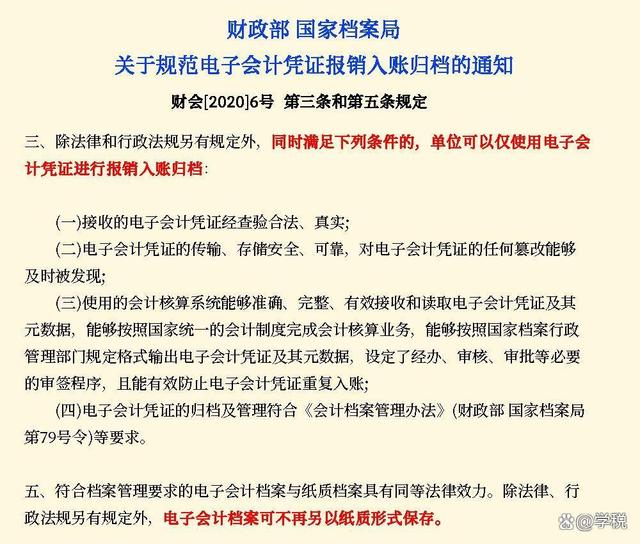 财政部 国家档案局
关于规范电子会计凭证报销入账归档的通知
财会[2020]6号 第三条和第五条规定

三、除法律和行政法规另有规定外，同时满足下列条件的，单位可以仅使用电子会计凭证进行报销入账归档：

(一)接收的电子会计凭证经查验合法、真实;
(二)电子会计凭证的传输、存储安全、可靠，对电子会计凭证的任何篡改能够及时被发现;
(三)使用的会计核算系统能够准确、完整、有效接收和读取电子会计凭证及其元数据，能够按照国家统一的会计制度完成会计核算业务，能够按照国家档案行政管理部门规定格式输出电子会计凭证及其元数据，设定了经办、审核、审批等必要的审签程序，且能有效防止电子会计凭证重复入账;
(四)电子会计凭证的归档及管理符合《会计档案管理办法》(财政部 国家档案局第79号令)等要求。

五、符合档案管理要求的电子会计档案与纸质档案具有同等法律效力。除法律、行政法规另有规定外，电子会计档案可不再另以纸质形式保存。

@学税